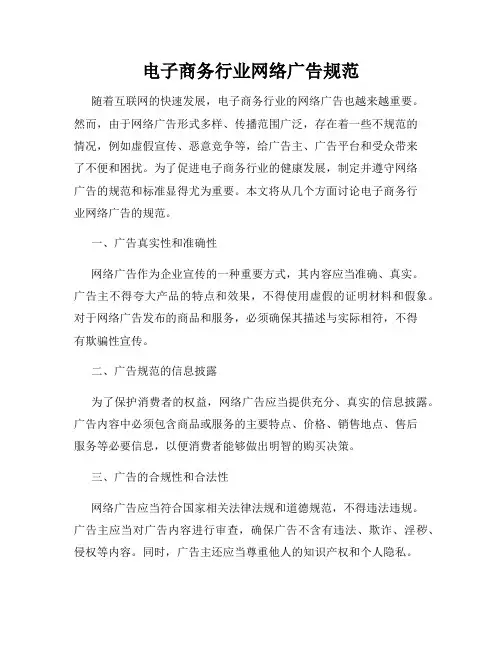 电子商务行业网络广告规范

随着互联网的快速发展，电子商务行业的网络广告也越来越重要。然而，由于网络广告形式多样、传播范围广泛，存在着一些不规范的情况，例如虚假宣传、恶意竞争等，给广告主、广告平台和受众带来了不便和困扰。为了促进电子商务行业的健康发展，制定并遵守网络广告的规范和标准显得尤为重要。本文将从几个方面讨论电子商务行业网络广告的规范。

一、广告真实性和准确性

网络广告作为企业宣传的一种重要方式，其内容应当准确、真实。广告主不得夸大产品的特点和效果，不得使用虚假的证明材料和假象。对于网络广告发布的商品和服务，必须确保其描述与实际相符，不得有欺骗性宣传。

二、广告规范的信息披露

为了保护消费者的权益，网络广告应当提供充分、真实的信息披露。广告内容中必须包含商品或服务的主要特点、价格、销售地点、售后服务等必要信息，以便消费者能够做出明智的购买决策。

三、广告的合规性和合法性

网络广告应当符合国家相关法律法规和道德规范，不得违法违规。广告主应当对广告内容进行审查，确保广告不含有违法、欺诈、淫秽、侵权等内容。同时，广告主还应当尊重他人的知识产权和个人隐私。